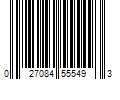 0 27084 55549 3